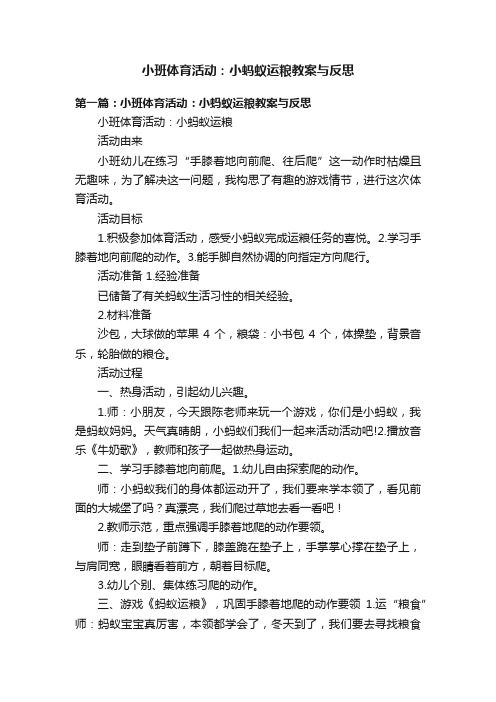 小班体育活动：小蚂蚁运粮教案与反思

第一篇：小班体育活动：小蚂蚁运粮教案与反思

小班体育活动：小蚂蚁运粮

活动由来

小班幼儿在练习“手膝着地向前爬、往后爬”这一动作时枯燥且无趣味，为了解决这一问题，我构思了有趣的游戏情节，进行这次体育活动。

活动目标

1.积极参加体育活动，感受小蚂蚁完成运粮任务的喜悦。2.学习手膝着地向前爬的动作。3.能手脚自然协调的向指定方向爬行。

活动准备 1.经验准备

已储备了有关蚂蚁生活习性的相关经验。

2.材料准备

沙包，大球做的苹果 4 个，粮袋：小书包 4 个，体操垫，背景音乐，轮胎做的粮仓。

活动过程

一、热身活动，引起幼儿兴趣。

1.师：小朋友，今天跟陈老师来玩一个游戏，你们是小蚂蚁，我是蚂蚁妈妈。天气真晴朗，小蚂蚁们我们一起来活动活动吧!2.播放音乐《牛奶歌》，教师和孩子一起做热身运动。

二、学习手膝着地向前爬。1.幼儿自由探索爬的动作。

师：小蚂蚁我们的身体都运动开了，我们要来学本领了，看见前面的大城堡了吗？真漂亮，我们爬过草地去看一看吧！

2.教师示范，重点强调手膝着地爬的动作要领。

师：走到垫子前蹲下，膝盖跪在垫子上，手掌掌心撑在垫子上，与肩同宽，眼睛看着前方，朝着目标爬。

3.幼儿个别、集体练习爬的动作。

三、游戏《蚂蚁运粮》，巩固手膝着地爬的动作要领 1.运“粮食”师：蚂蚁宝宝真厉害，本领都学会了，冬天到了，我们要去寻找粮食